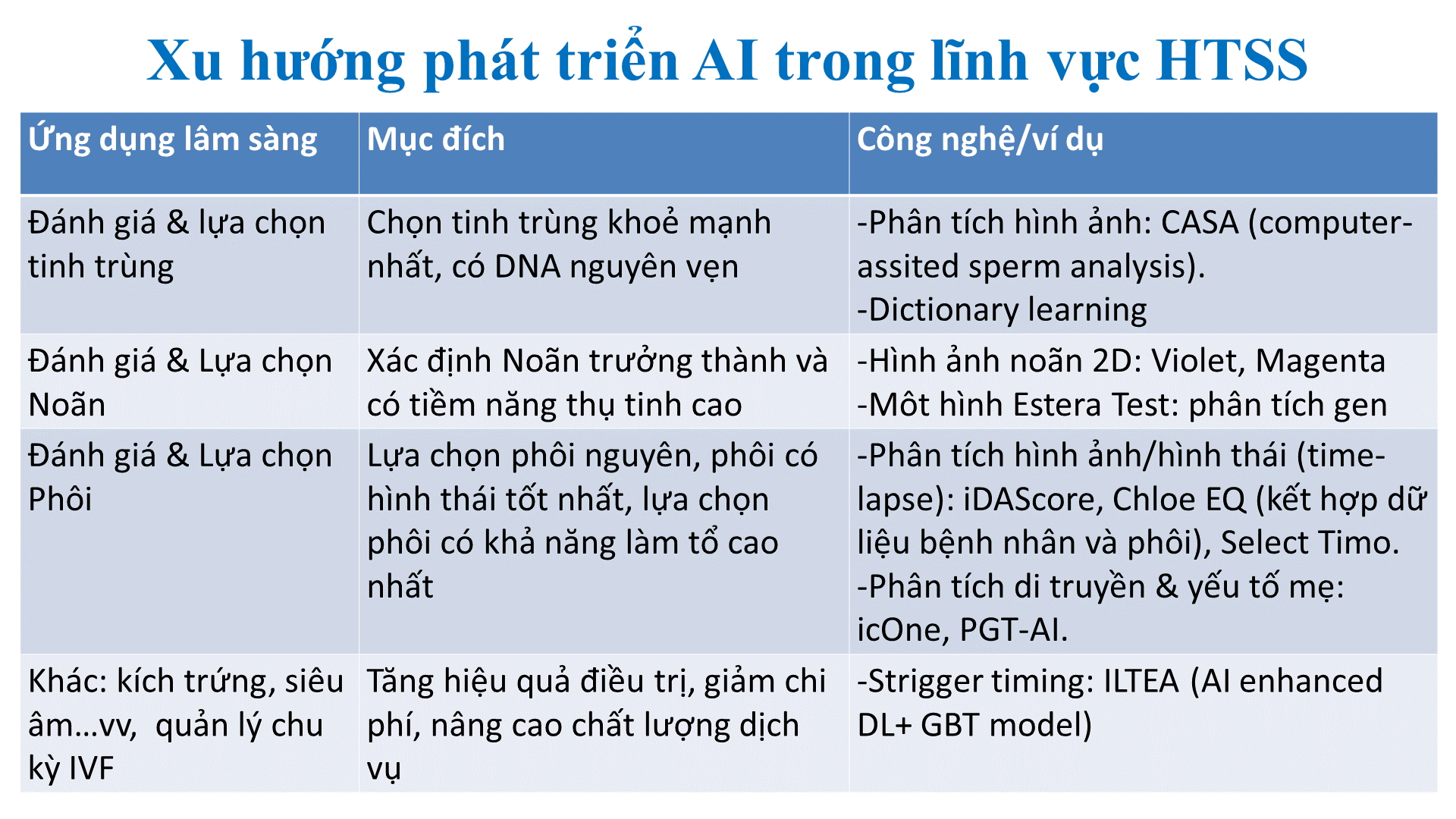 Xu hướng phát triển AI trong lĩnh vực HTSS

| Ứng dụng lâm sàng | Mục đích | Công nghệ/ví dụ |
|---|---|---|
| Đánh giá & lựa chọn tinh trùng | Chọn tinh trùng khoẻ mạnh nhất, có DNA nguyên vẹn | -Phân tích hình ảnh: CASA (computer-assited sperm analysis). -Dictionary learning |
| Đánh giá & Lựa chọn Noãn | Xác định Noãn trưởng thành và có tiềm năng thụ tinh cao | -Hình ảnh noãn 2D: Violet, Magenta -Môt hình Estera Test: phân tích gen |
| Đánh giá & Lựa chọn Phôi | Lựa chọn phôi nguyên, phôi có hình thái tốt nhất, lựa chọn phôi có khả năng làm tổ cao nhất | -Phân tích hình ảnh/hình thái (time-lapse): iDAScore, Chloe EQ (kết hợp dữ liệu bệnh nhân và phôi), Select Timo. -Phân tích di truyền & yếu tố mẹ: icOne, PGT-AI. |
| Khác: kích trứng, siêu âm...vv, quản lý chu kỳ IVF | Tăng hiệu quả điều trị, giảm chi phí, nâng cao chất lượng dịch vụ | -Strigger timing: ILTEA (AI enhanced DL+ GBT model) |